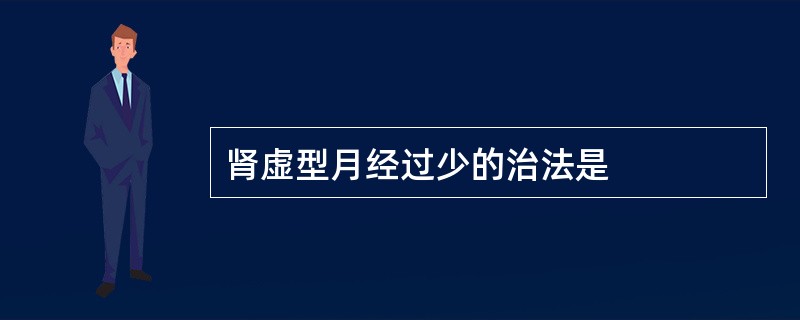 肾虚型月经过少的治法是